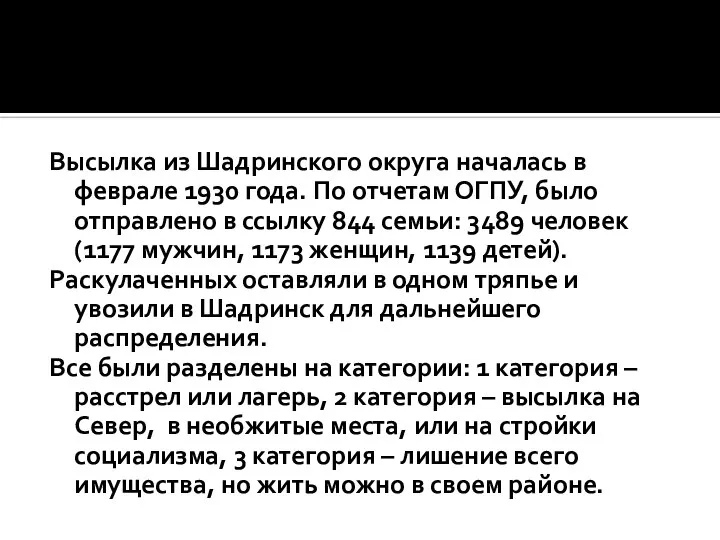 Высылка из Шадринского округа началась в феврале 1930 года. По отчетам ОГПУ, было отправлено в ссылку 844 семьи: 3489 человек (1177 мужчин, 1173 женщин, 1139 детей).

Раскулаченных оставляли в одном тряпье и увозили в Шадринск для дальнейшего распределения.

Все были разделены на категории: 1 категория – расстрел или лагерь, 2 категория – высылка на Север, в необжитые места, или на стройки социализма, 3 категория – лишение всего имущества, но жить можно в своем районе.